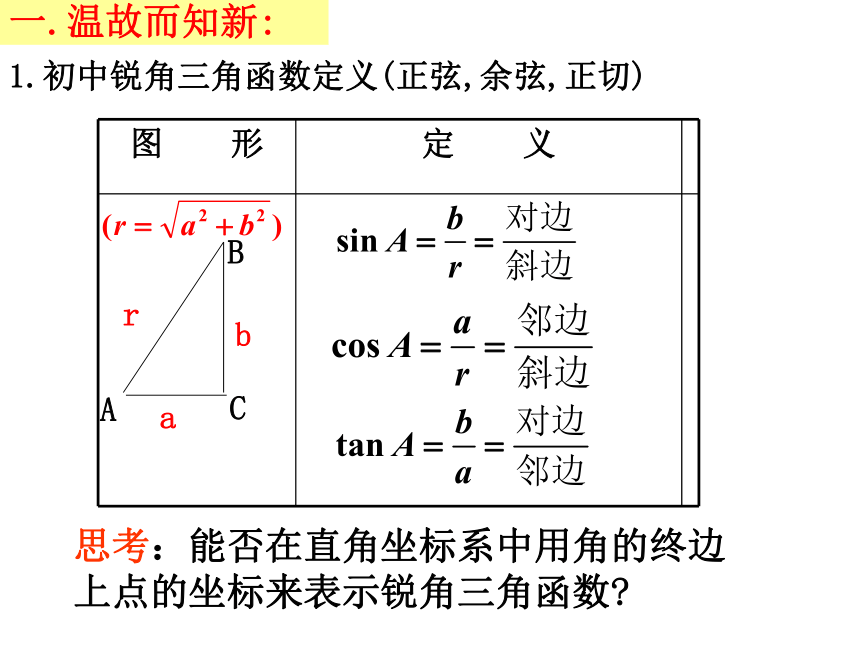 一. 温故而知新:

1. 初中锐角三角函数定义(正弦, 余弦, 正切)

| 图　　形 | 定　　义 |
|---|---|
| $(r=\sqrt{a^2+b^2})$ B r b A a C | $\sin A=\frac{b}{r}=\frac{对边}{斜边}$ $\cos A=\frac{a}{r}=\frac{邻边}{斜边}$ $\tan A=\frac{b}{a}=\frac{对边}{邻边}$ |

思考：能否在直角坐标系中用角的终边上点的坐标来表示锐角三角函数?